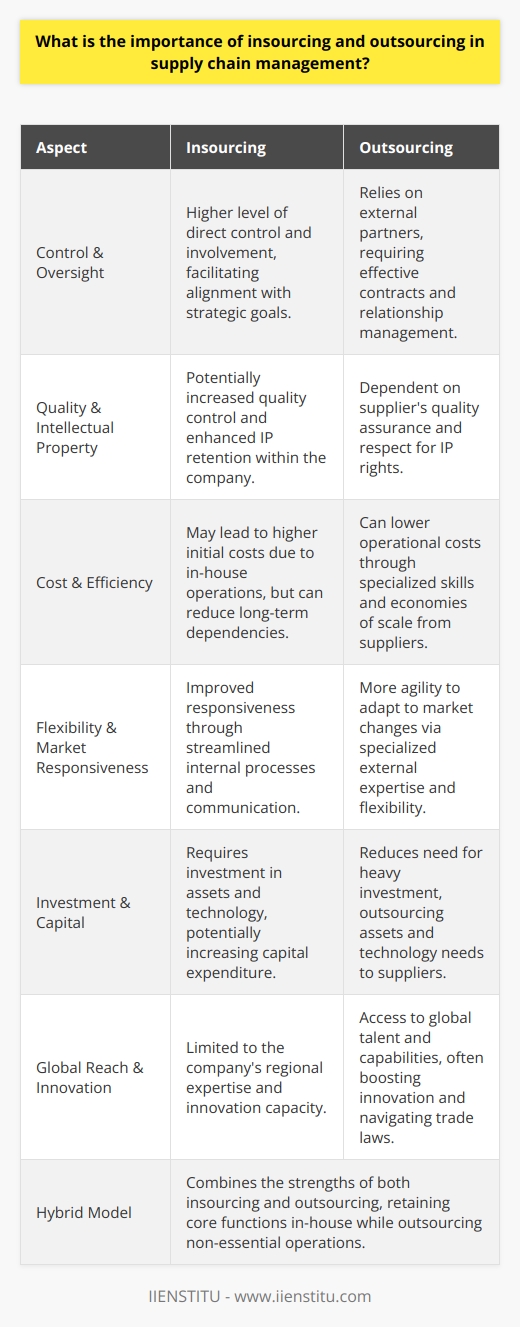 What is the importance of insourcing and outsourcing in supply chain management?

| Aspect | Insourcing | Outsourcing |
|---|---|---|
| Control & Oversight | Higher level of direct control and involvement, facilitating alignment with strategic goals. | Relies on external partners, requiring effective contracts and relationship management. |
| Quality & Intellectual Property | Potentially increased quality control and enhanced IP retention within the company. | Dependent on supplier's quality assurance and respect for IP rights. |
| Cost & Efficiency | May lead to higher initial costs due to in-house operations, but can reduce long-term dependencies. | Can lower operational costs through specialized skills and economies of scale from suppliers. |
| Flexibility & Market Responsiveness | Improved responsiveness through streamlined internal processes and communication. | More agility to adapt to market changes via specialized external expertise and flexibility. |
| Investment & Capital | Requires investment in assets and technology, potentially increasing capital expenditure. | Reduces need for heavy investment, outsourcing assets and technology needs to suppliers. |
| Global Reach & Innovation | Limited to the company's regional expertise and innovation capacity. | Access to global talent and capabilities, often boosting innovation and navigating trade laws. |
| Hybrid Model | Combines the strengths of both insourcing and outsourcing, retaining core functions in-house while outsourcing non-essential operations. | |

IIENSTITU - www.iienstitu.com